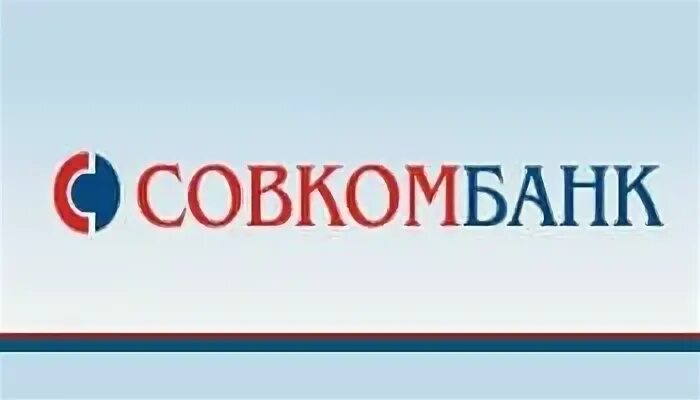 СОВКОМБАНК